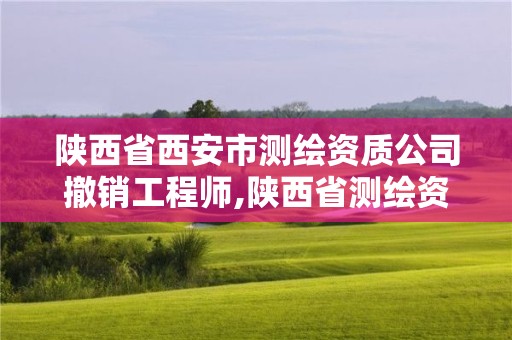 陕西省西安市测绘资质公司撤销工程师,陕西省测绘资